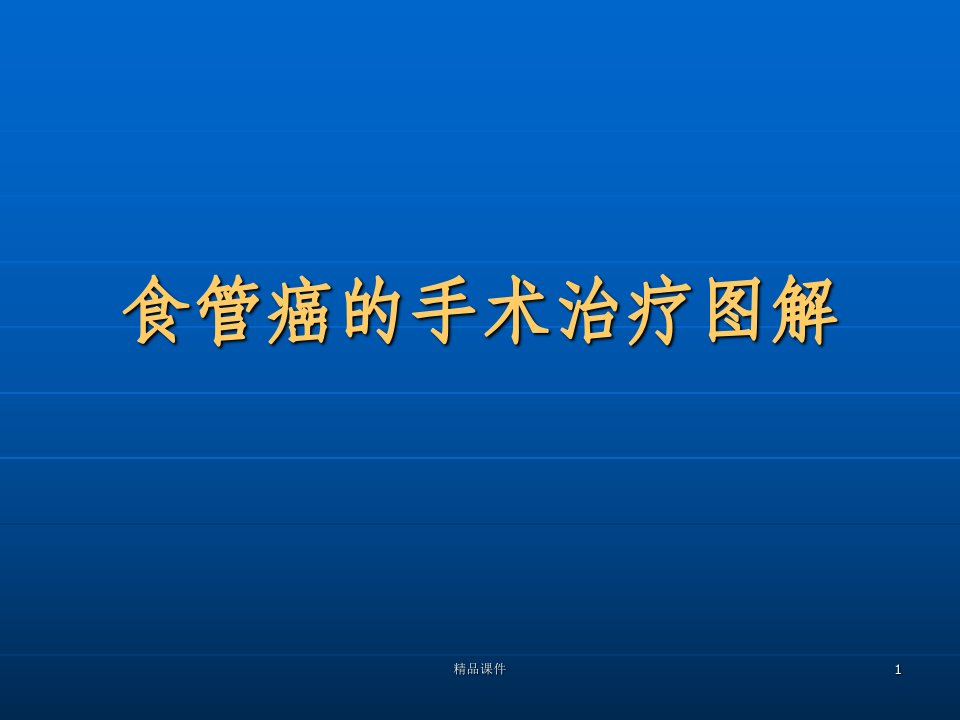 食管癌的手术治疗图解

精品课件

1